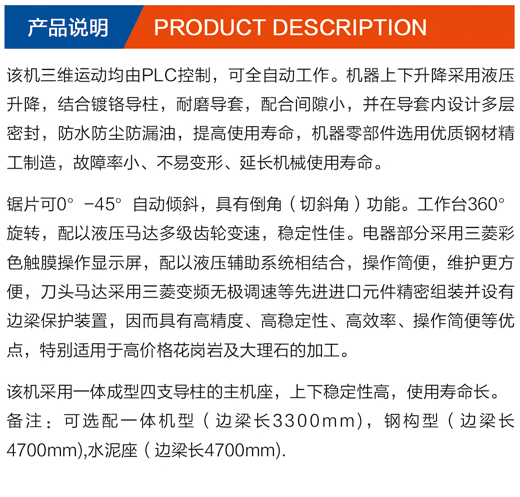 产品说明 PRODUCT DESCRIPTION

该机三维运动均由PLC控制，可全自动工作。机器上下升降采用液压升降，结合镀铬导柱，耐磨导套，配合间隙小，并在导套内设计多层密封，防水防尘防漏油，提高使用寿命，机器零部件选用优质钢材精工制造，故障率小、不易变形、延长机械使用寿命。

锯片可0° -45° 自动倾斜，具有倒角（切斜角）功能。工作台360° 旋转，配以液压马达多级齿轮变速，稳定性佳。电器部分采用三菱彩色触膜操作显示屏，配以液压辅助系统相结合，操作简便，维护更方便，刀头马达采用三菱变频无极调速等先进进口元件精密组装并设有边梁保护装置，因而具有高精度、高稳定性、高效率、操作简便等优点，特别适用于高价格花岗岩及大理石的加工。

该机采用一体成型四支导柱的主机座，上下稳定性高，使用寿命长。备注：可选配一体机型（边梁长3300mm)，钢构型（边梁长4700mm),水泥座（边梁长4700mm).